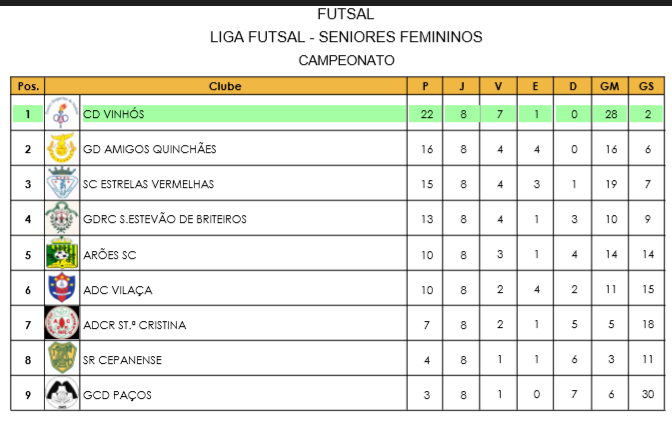 FUTSAL
LIGA FUTSAL - SENIORES FEMININOS
CAMPEONATO

| Pos. | Clube | P | J | V | E | D | GM | GS |
|---|---|---|---|---|---|---|---|---|
| 1 | CD VINHÓS | 22 | 8 | 7 | 1 | 0 | 28 | 2 |
| 2 | GD AMIGOS QUINCHÃES | 16 | 8 | 4 | 4 | 0 | 16 | 6 |
| 3 | SC ESTRELAS VERMELHAS | 15 | 8 | 4 | 3 | 1 | 19 | 7 |
| 4 | GDRC S.ESTEVÃO DE BRITEIROS | 13 | 8 | 4 | 1 | 3 | 10 | 9 |
| 5 | ARÕES SC | 10 | 8 | 3 | 1 | 4 | 14 | 14 |
| 6 | ADC VILAÇA | 10 | 8 | 2 | 4 | 2 | 11 | 15 |
| 7 | ADCR ST.ª CRISTINA | 7 | 8 | 2 | 1 | 5 | 5 | 18 |
| 8 | SR CEPANENSE | 4 | 8 | 1 | 1 | 6 | 3 | 11 |
| 9 | GCD PAÇOS | 3 | 8 | 1 | 0 | 7 | 6 | 30 |